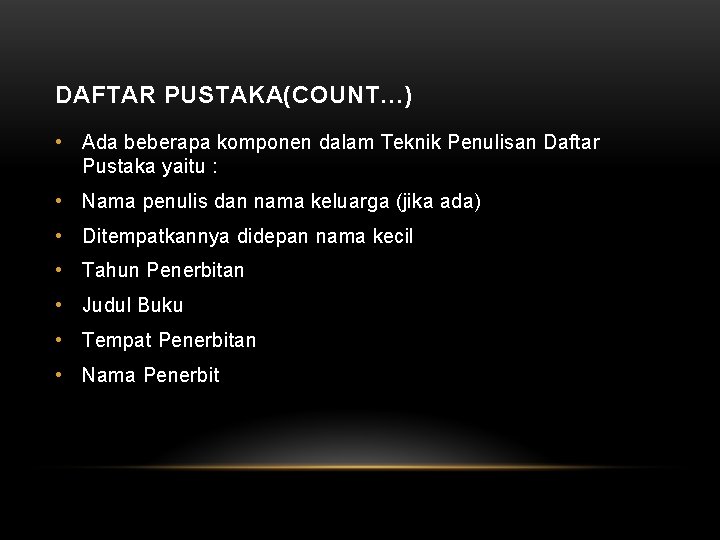 DAFTAR PUSTAKA(COUNT…)

• Ada beberapa komponen dalam Teknik Penulisan Daftar Pustaka yaitu :
• Nama penulis dan nama keluarga (jika ada)
• Ditempatkannya didepan nama kecil
• Tahun Penerbitan
• Judul Buku
• Tempat Penerbitan
• Nama Penerbit